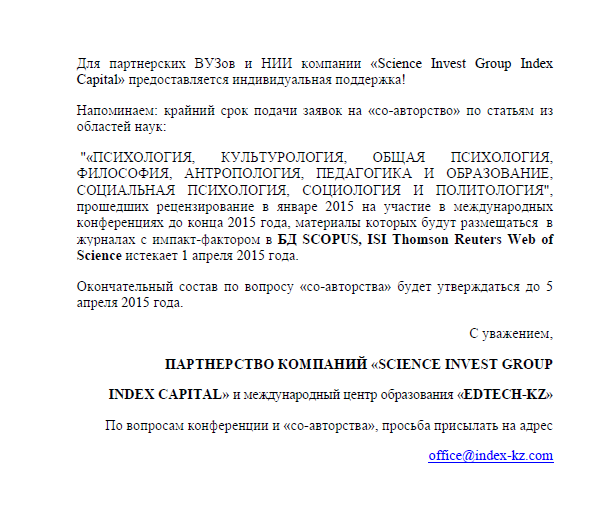 Для партнерских ВУЗов и НИИ компании «Science Invest Group Index Capital» предоставляется индивидуальная поддержка!

Напоминаем: крайний срок подачи заявок на «со-авторство» по статьям из областей наук:

"«ПСИХОЛОГИЯ, КУЛЬТУРОЛОГИЯ, ОБЩАЯ ПСИХОЛОГИЯ, ФИЛОСОФИЯ, АНТРОПОЛОГИЯ, ПЕДАГОГИКА И ОБРАЗОВАНИЕ, СОЦИАЛЬНАЯ ПСИХОЛОГИЯ, СОЦИОЛОГИЯ И ПОЛИТОЛОГИЯ", прошедших рецензирование в январе 2015 на участие в международных конференциях до конца 2015 года, материалы которых будут размещаться в журналах с импакт-фактором в БД SCOPUS, ISI Thomson Reuters Web of Science истекает 1 апреля 2015 года.

Окончательный состав по вопросу «со-авторства» будет утверждаться до 5 апреля 2015 года.

С уважением,

ПАРТНЕРСТВО КОМПАНИЙ «SCIENCE INVEST GROUP

INDEX CAPITAL» и международный центр образования «EDTECH-KZ»

По вопросам конференции и «со-авторства», просьба присылать на адрес

office@index-kz.com